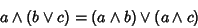 $a \wedge (b \vee c) = (a \wedge b) \vee (a \wedge c)$